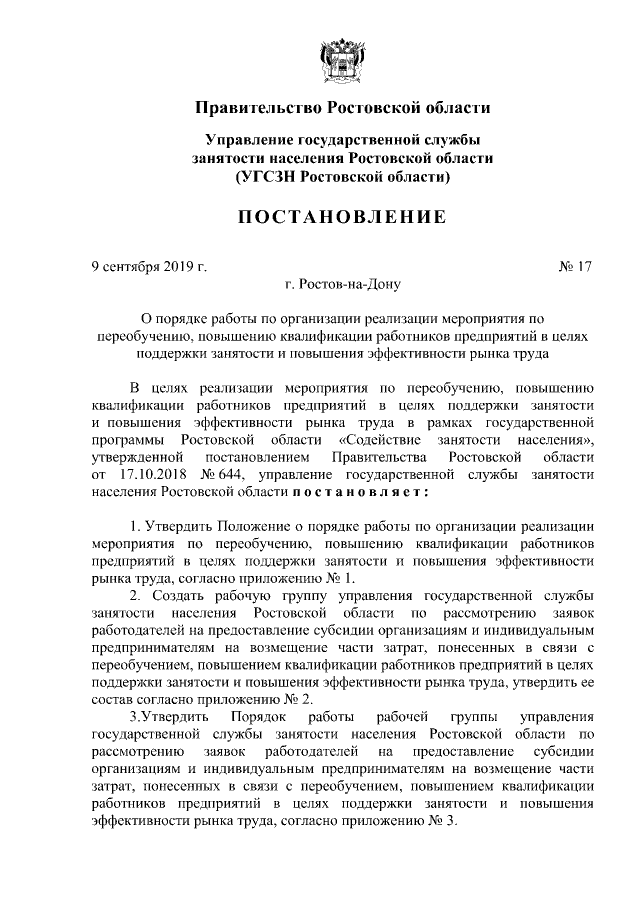 Правительство Ростовской области

Управление государственной службы занятости населения Ростовской области (УГСЗН Ростовской области)

ПОСТАНОВЛЕНИЕ

9 сентября 2019 г. № 17

г. Ростов-на-Дону

О порядке работы по организации реализации мероприятия по переобучению, повышению квалификации работников предприятий в целях поддержки занятости и повышения эффективности рынка труда

В целях реализации мероприятия по переобучению, повышению квалификации работников предприятий в целях поддержки занятости и повышения эффективности рынка труда в рамках государственной программы Ростовской области «Содействие занятости населения», утвержденной постановлением Правительства Ростовской области от 17.10.2018 № 644, управление государственной службы занятости населения Ростовской области постановляет:

1. Утвердить Положение о порядке работы по организации реализации мероприятия по переобучению, повышению квалификации работников предприятий в целях поддержки занятости и повышения эффективности рынка труда, согласно приложению № 1.

2. Создать рабочую группу управления государственной службы занятости населения Ростовской области по рассмотрению заявок работодателей на предоставление субсидии организациям и индивидуальным предпринимателям на возмещение части затрат, понесенных в связи с переобучением, повышением квалификации работников предприятий в целях поддержки занятости и повышения эффективности рынка труда, утвердить ее состав согласно приложению № 2.

3.Утвердить Порядок работы рабочей группы управления государственной службы занятости населения Ростовской области по рассмотрению заявок работодателей на предоставление субсидии организациям и индивидуальным предпринимателям на возмещение части затрат, понесенных в связи с переобучением, повышением квалификации работников предприятий в целях поддержки занятости и повышения эффективности рынка труда, согласно приложению № 3.